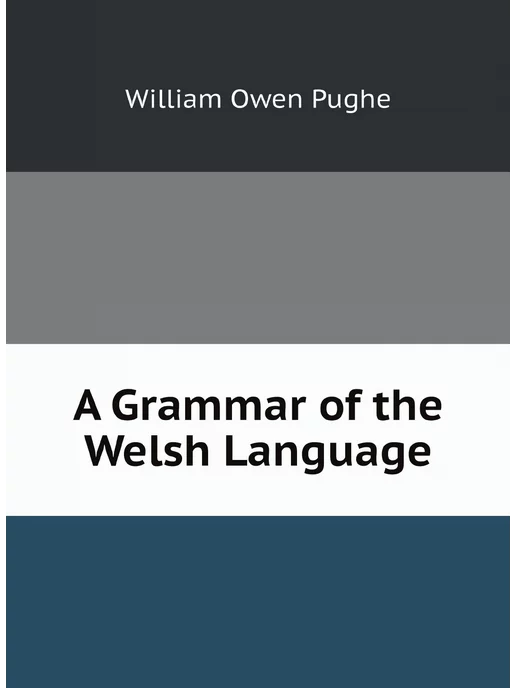 William Owen Pughe

A Grammar of the Welsh Language